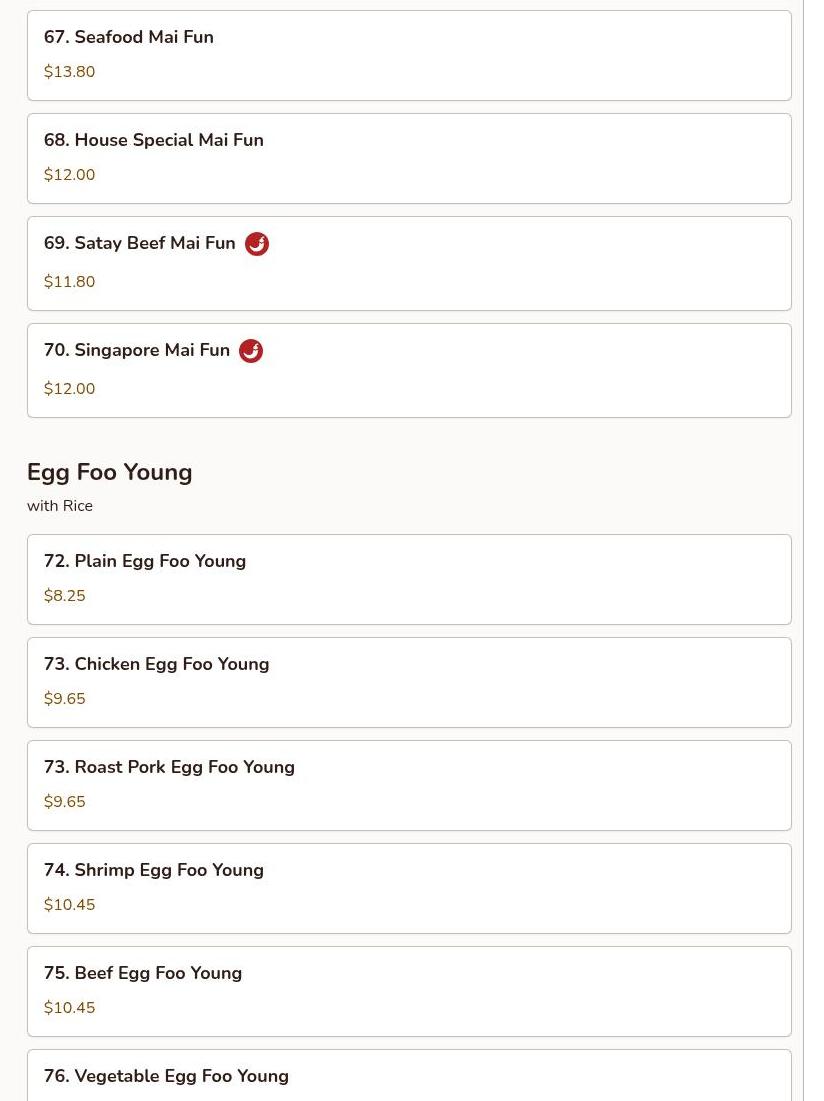 67. Seafood Mai Fun
$13.80

68. House Special Mai Fun
$12.00

69. Satay Beef Mai Fun
$11.80

70. Singapore Mai Fun
$12.00

Egg Foo Young
with Rice

72. Plain Egg Foo Young
$8.25

73. Chicken Egg Foo Young
$9.65

73. Roast Pork Egg Foo Young
$9.65

74. Shrimp Egg Foo Young
$10.45

75. Beef Egg Foo Young
$10.45

76. Vegetable Egg Foo Young